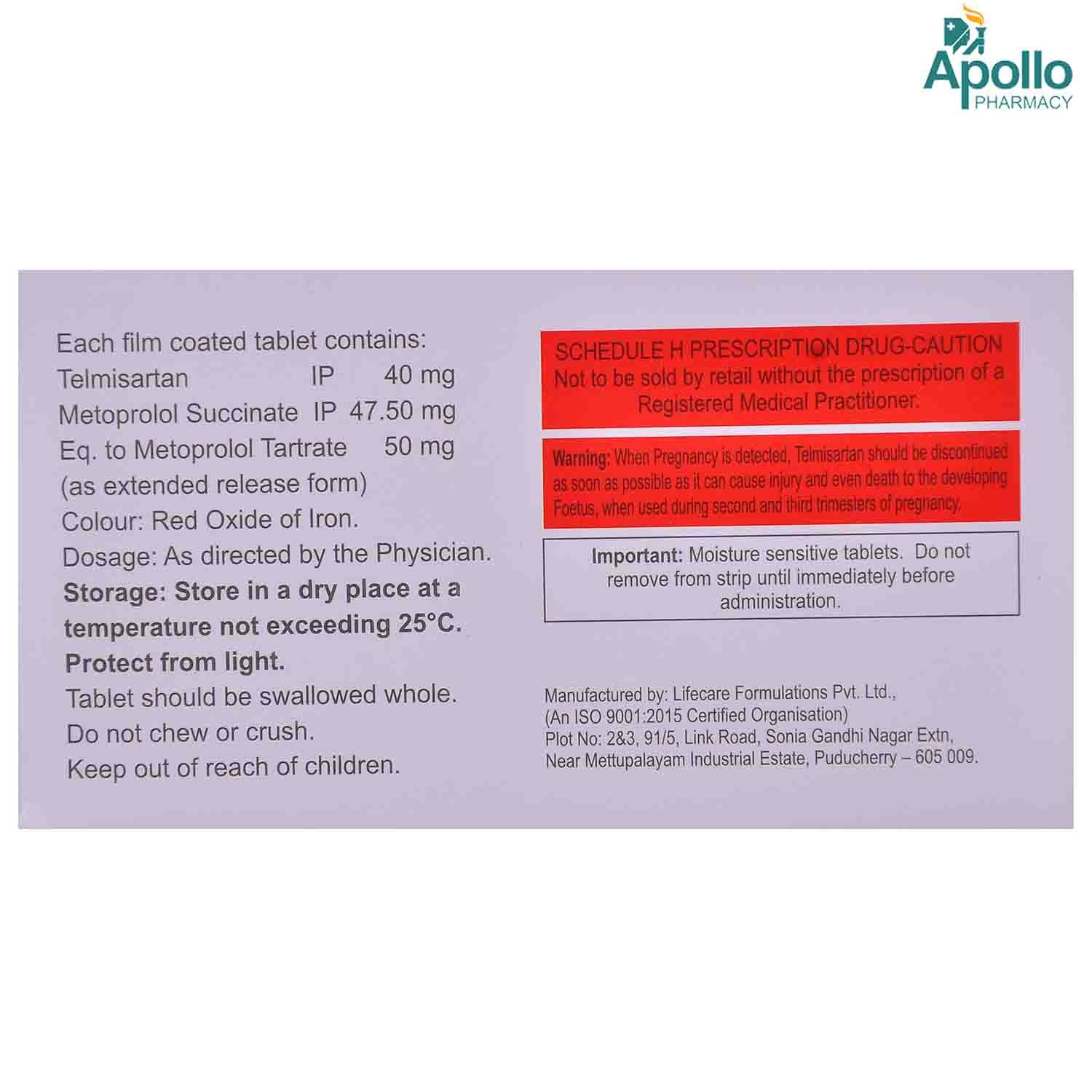 Apollo
PHARMACY

Each film coated tablet contains:
Telmisartan IP 40 mg
Metoprolol Succinate IP 47.50 mg
Eq. to Metoprolol Tartrate 50 mg
(as extended release form)
Colour: Red Oxide of Iron.
Dosage: As directed by the Physician.
Storage: Store in a dry place at a temperature not exceeding 25°C.
Protect from light.
Tablet should be swallowed whole.
Do not chew or crush.
Keep out of reach of children.

SCHEDULE H PRESCRIPTION DRUG-CAUTION
Not to be sold by retail without the prescription of a Registered Medical Practitioner.

Warning: When Pregnancy is detected, Telmisartan should be discontinued as soon as possible as it can cause injury and even death to the developing Foetus, when used during second and third trimesters of pregnancy.

Important: Moisture sensitive tablets. Do not remove from strip until immediately before administration.

Manufactured by: Lifecare Formulations Pvt. Ltd.,
(An ISO 9001:2015 Certified Organisation)
Plot No: 2&3, 91/5, Link Road, Sonia Gandhi Nagar Extn,
Near Mettupalayam Industrial Estate, Puducherry – 605 009.